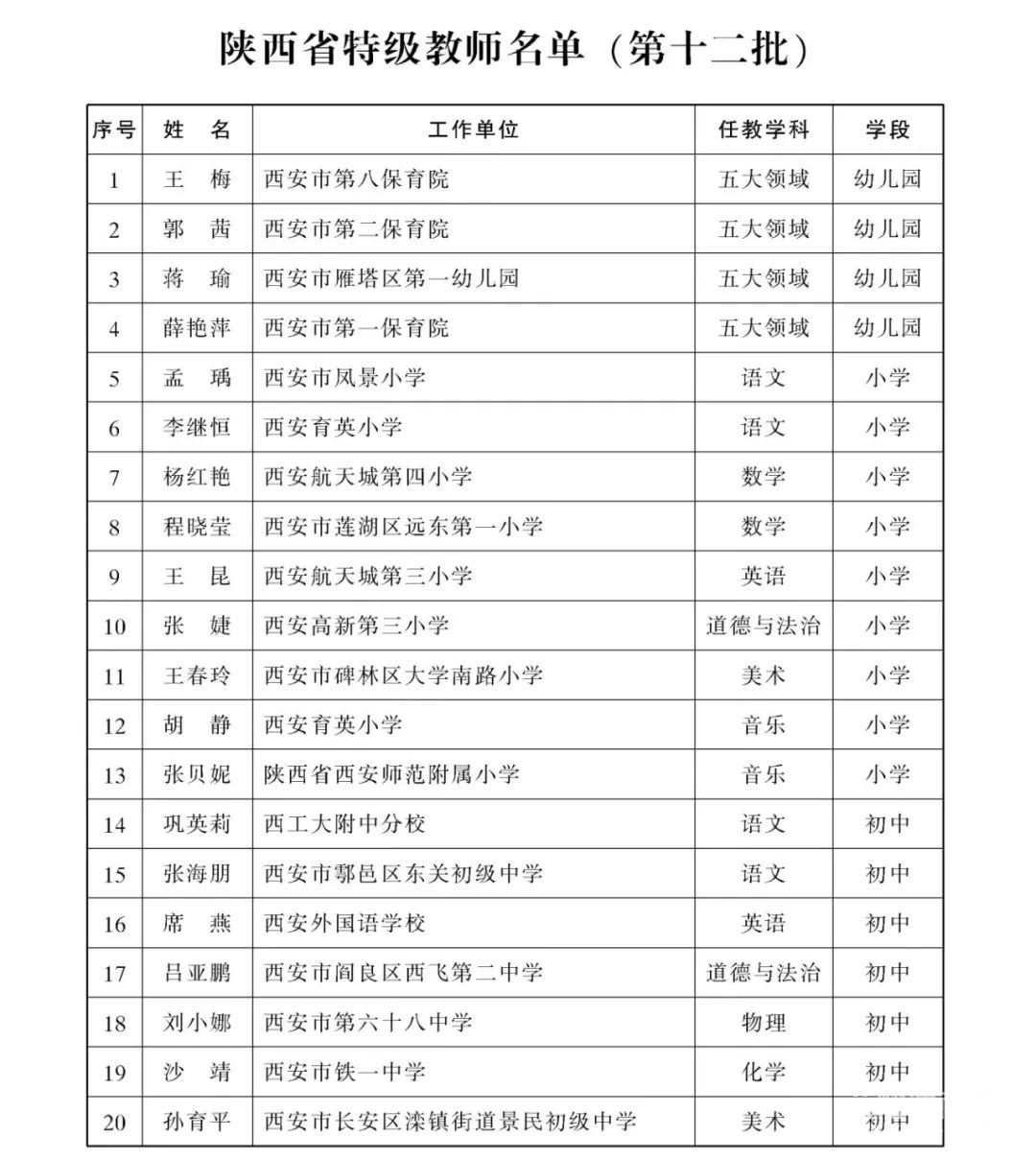 陕西省特级教师名单（第十二批）

| 序号 | 姓　名 | 工作单位 | 任教学科 | 学段 |
|---|---|---|---|---|
| 1 | 王　梅 | 西安市第八保育院 | 五大领域 | 幼儿园 |
| 2 | 郭　茜 | 西安市第二保育院 | 五大领域 | 幼儿园 |
| 3 | 蒋　瑜 | 西安市雁塔区第一幼儿园 | 五大领域 | 幼儿园 |
| 4 | 薛艳萍 | 西安市第一保育院 | 五大领域 | 幼儿园 |
| 5 | 孟　瑀 | 西安市凤景小学 | 语文 | 小学 |
| 6 | 李继恒 | 西安育英小学 | 语文 | 小学 |
| 7 | 杨红艳 | 西安航天城第四小学 | 数学 | 小学 |
| 8 | 程晓莹 | 西安市莲湖区远东第一小学 | 数学 | 小学 |
| 9 | 王　昆 | 西安航天城第三小学 | 英语 | 小学 |
| 10 | 张　婕 | 西安高新第三小学 | 道德与法治 | 小学 |
| 11 | 王春玲 | 西安市碑林区大学南路小学 | 美术 | 小学 |
| 12 | 胡　静 | 西安育英小学 | 音乐 | 小学 |
| 13 | 张贝妮 | 陕西省西安师范附属小学 | 音乐 | 小学 |
| 14 | 巩英莉 | 西工大附中分校 | 语文 | 初中 |
| 15 | 张海朋 | 西安市鄠邑区东关初级中学 | 语文 | 初中 |
| 16 | 席　燕 | 西安外国语学校 | 英语 | 初中 |
| 17 | 吕亚鹏 | 西安市阎良区西飞第二中学 | 道德与法治 | 初中 |
| 18 | 刘小娜 | 西安市第六十八中学 | 物理 | 初中 |
| 19 | 沙　靖 | 西安市铁一中学 | 化学 | 初中 |
| 20 | 孙育平 | 西安市长安区滦镇街道景民初级中学 | 美术 | 初中 |